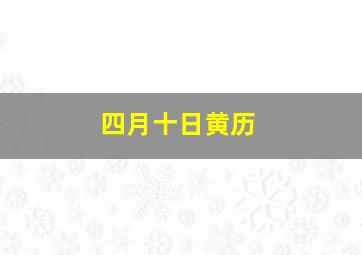 四月十日黄历